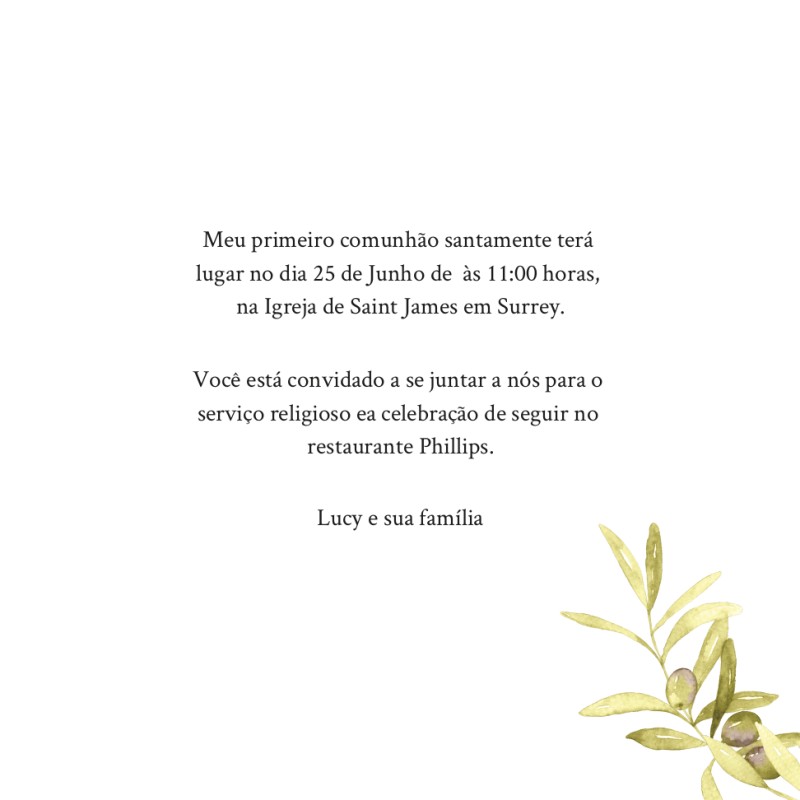 Meu primeiro comunhão santamente terá lugar no dia 25 de Junho de às 11:00 horas, na Igreja de Saint James em Surrey.

Você está convidado a se juntar a nós para o serviço religioso ea celebração de seguir no restaurante Phillips.

Lucy e sua família